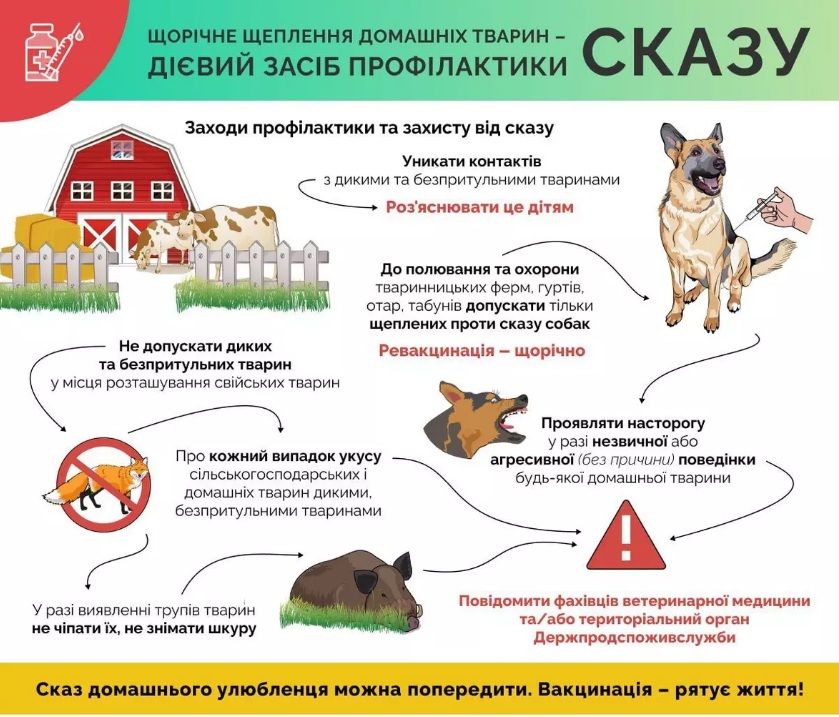 ЩОРІЧНЕ ЩЕПЛЕННЯ ДОМАШНІХ ТВАРИН – ДІЄВИЙ ЗАСІБ ПРОФІЛАКТИКИ СКАЗУ

Заходи профілактики та захисту від сказу

Уникати контактів з дикими та безпритульними тваринами

Роз'яснювати це дітям

До полювання та охорони тваринницьких ферм, гуртів, отар, табунів допускати тільки щеплених проти сказу собак

Ревакцинація – щорічно

Не допускати диких та безпритульних тварин у місця розташування свійських тварин

Проявляти насторогу у разі незвичної або агресивної (без причини) поведінки будь-якої домашньої тварини

Про кожний випадок укусу сільськогосподарських і домашніх тварин дикими, безпритульними тваринами

У разі виявленні трупів тварин не чіпати їх, не знімати шкуру

Повідомити фахівців ветеринарної медицини та/або територіальний орган Держпродспоживслужби

Сказ домашнього улюбленця можна попередити. Вакцинація – рятує життя!